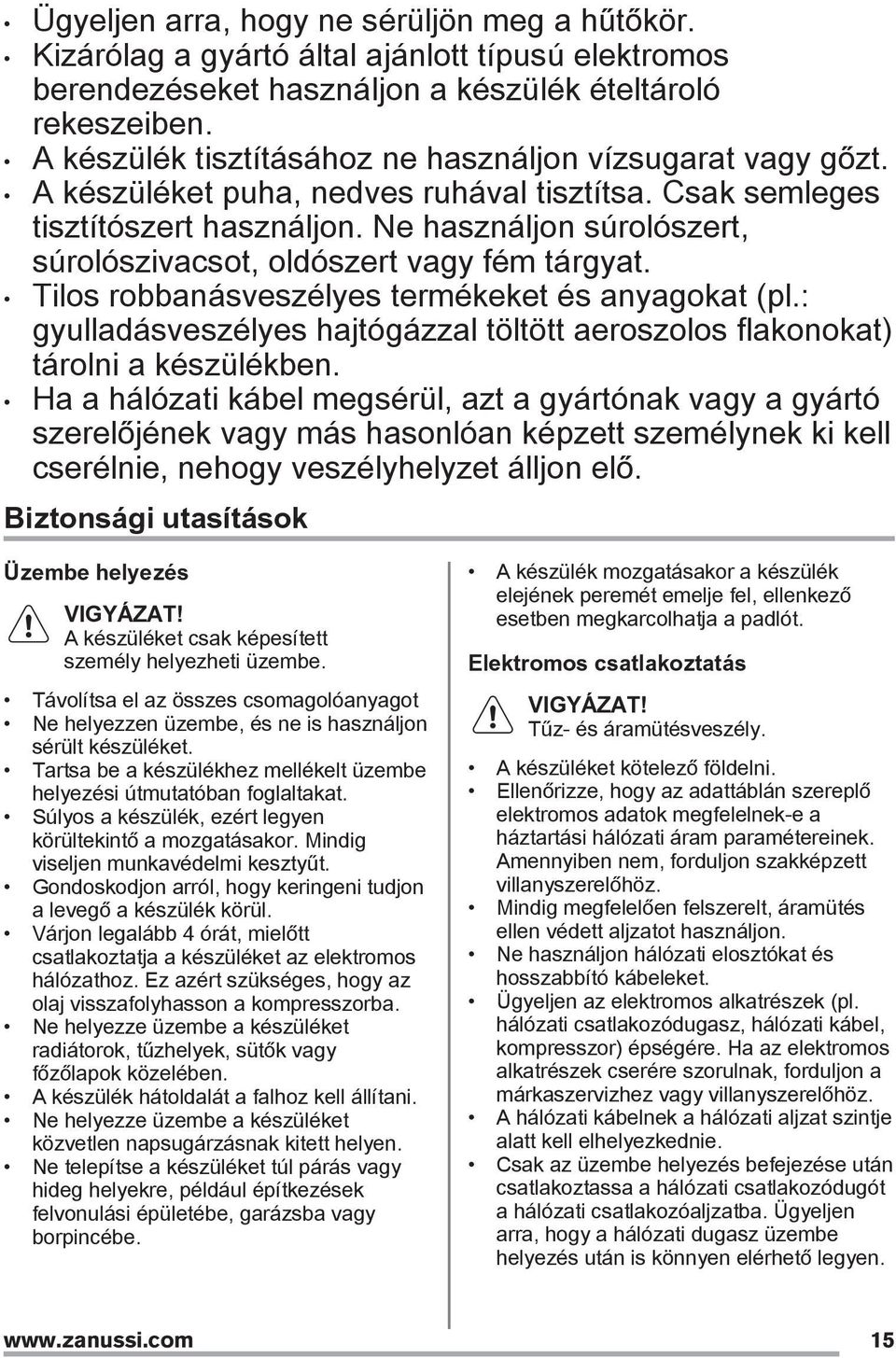 • Ügyeljen arra, hogy ne sérüljön meg a hűtőkör.
• Kizárólag a gyártó által ajánlott típusú elektromos berendezéseket használjon a készülék ételtároló rekeszeiben.
• A készülék tisztításához ne használjon vízsugarat vagy gőzt.
• A készüléket puha, nedves ruhával tisztítsa. Csak semleges tisztítószert használjon. Ne használjon súrolószert, súrolószivacsot, oldószert vagy fém tárgyat.
• Tilos robbanásveszélyes termékeket és anyagokat (pl.: gyulladásveszélyes hajtógázzal töltött aeroszolos flakonokat) tárolni a készülékben.
• Ha a hálózati kábel megsérül, azt a gyártónak vagy a gyártó szerelőjének vagy más hasonlóan képzett személynek ki kell cserélnie, nehogy veszélyhelyzet álljon elő.

Biztonsági utasítások

Üzembe helyezés

VIGYÁZAT!
A készüléket csak képesített személy helyezheti üzembe.

• Távolítsa el az összes csomagolóanyagot
• Ne helyezzen üzembe, és ne is használjon sérült készüléket.
• Tartsa be a készülékhez mellékelt üzembe helyezési útmutatóban foglaltakat.
• Súlyos a készülék, ezért legyen körültekintő a mozgatásakor. Mindig viseljen munkavédelmi kesztyűt.
• Gondoskodjon arról, hogy keringeni tudjon a levegő a készülék körül.
• Várjon legalább 4 órát, mielőtt csatlakoztatja a készüléket az elektromos hálózathoz. Ez azért szükséges, hogy az olaj visszafolyhasson a kompresszorba.
• Ne helyezze üzembe a készüléket radiátorok, tűzhelyek, sütők vagy főzőlapok közelében.
• A készülék hátoldalát a falhoz kell állítani.
• Ne helyezze üzembe a készüléket közvetlen napsugárzásnak kitett helyen.
• Ne telepítse a készüléket túl párás vagy hideg helyekre, például építkezések felvonulási épületébe, garázsba vagy borpincébe.
• A készülék mozgatásakor a készülék elejének peremét emelje fel, ellenkező esetben megkarcolhatja a padlót.

Elektromos csatlakoztatás

VIGYÁZAT!
Tűz- és áramütésveszély.

• A készüléket kötelező földelni.
• Ellenőrizze, hogy az adattáblán szereplő elektromos adatok megfelelnek-e a háztartási hálózati áram paramétereinek. Amennyiben nem, forduljon szakképzett villanyszerelőhöz.
• Mindig megfelelően felszerelt, áramütés ellen védett aljzatot használjon.
• Ne használjon hálózati elosztókat és hosszabbító kábeleket.
• Ügyeljen az elektromos alkatrészek (pl. hálózati csatlakozódugasz, hálózati kábel, kompresszor) épségére. Ha az elektromos alkatrészek cserére szorulnak, forduljon a márkaszervizhez vagy villanyszerelőhöz.
• A hálózati kábelnek a hálózati aljzat szintje alatt kell elhelyezkednie.
• Csak az üzembe helyezés befejezése után csatlakoztassa a hálózati csatlakozódugót a hálózati csatlakozóaljzatba. Ügyeljen arra, hogy a hálózati dugasz üzembe helyezés után is könnyen elérhető legyen.

www.zanussi.com 15